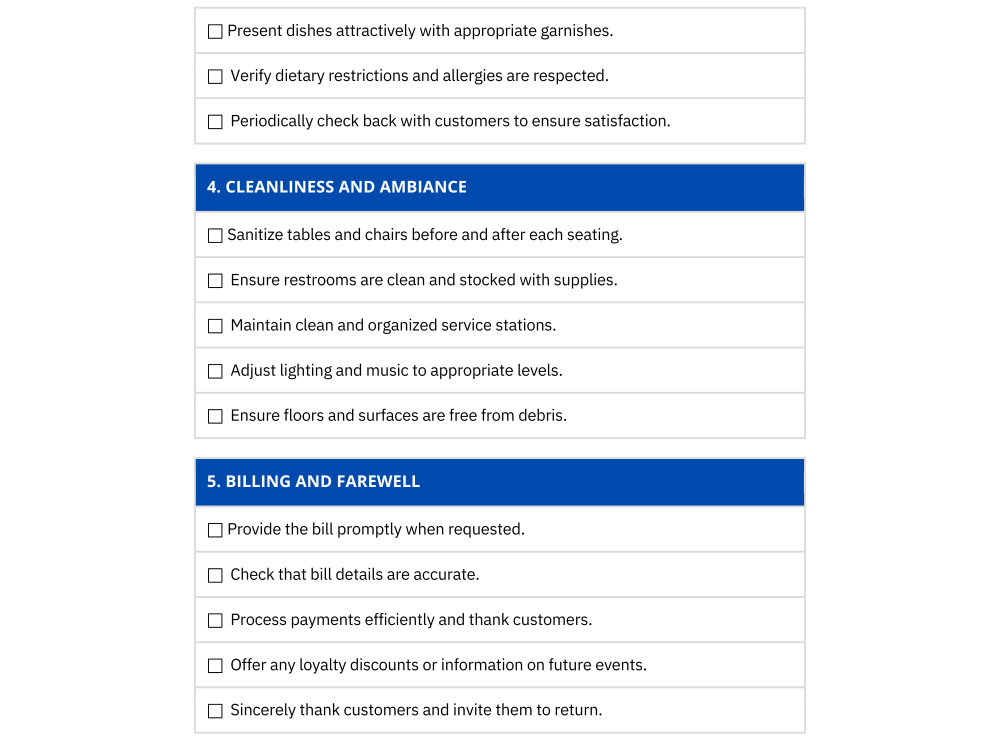 ☐ Present dishes attractively with appropriate garnishes.

☐ Verify dietary restrictions and allergies are respected.

☐ Periodically check back with customers to ensure satisfaction.

4. CLEANLINESS AND AMBIANCE

☐ Sanitize tables and chairs before and after each seating.

☐ Ensure restrooms are clean and stocked with supplies.

☐ Maintain clean and organized service stations.

☐ Adjust lighting and music to appropriate levels.

☐ Ensure floors and surfaces are free from debris.

5. BILLING AND FAREWELL

☐ Provide the bill promptly when requested.

☐ Check that bill details are accurate.

☐ Process payments efficiently and thank customers.

☐ Offer any loyalty discounts or information on future events.

☐ Sincerely thank customers and invite them to return.